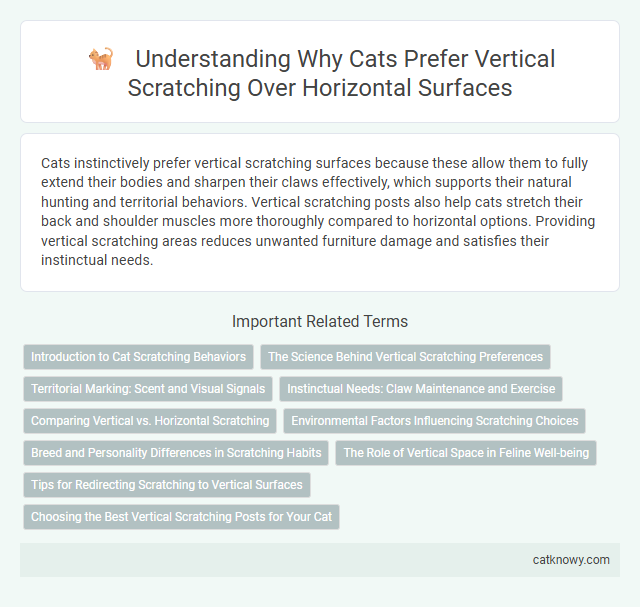 Understanding Why Cats Prefer Vertical Scratching Over Horizontal Surfaces

Cats instinctively prefer vertical scratching surfaces because these allow them to fully extend their bodies and sharpen their claws effectively, which supports their natural hunting and territorial behaviors. Vertical scratching posts also help cats stretch their back and shoulder muscles more thoroughly compared to horizontal options. Providing vertical scratching areas reduces unwanted furniture damage and satisfies their instinctual needs.

Important Related Terms

Introduction to Cat Scratching Behaviors

The Science Behind Vertical Scratching Preferences

Territorial Marking: Scent and Visual Signals

Instinctual Needs: Claw Maintenance and Exercise

Comparing Vertical vs. Horizontal Scratching

Environmental Factors Influencing Scratching Choices

Breed and Personality Differences in Scratching Habits

The Role of Vertical Space in Feline Well-being

Tips for Redirecting Scratching to Vertical Surfaces

Choosing the Best Vertical Scratching Posts for Your Cat

catknowy.com